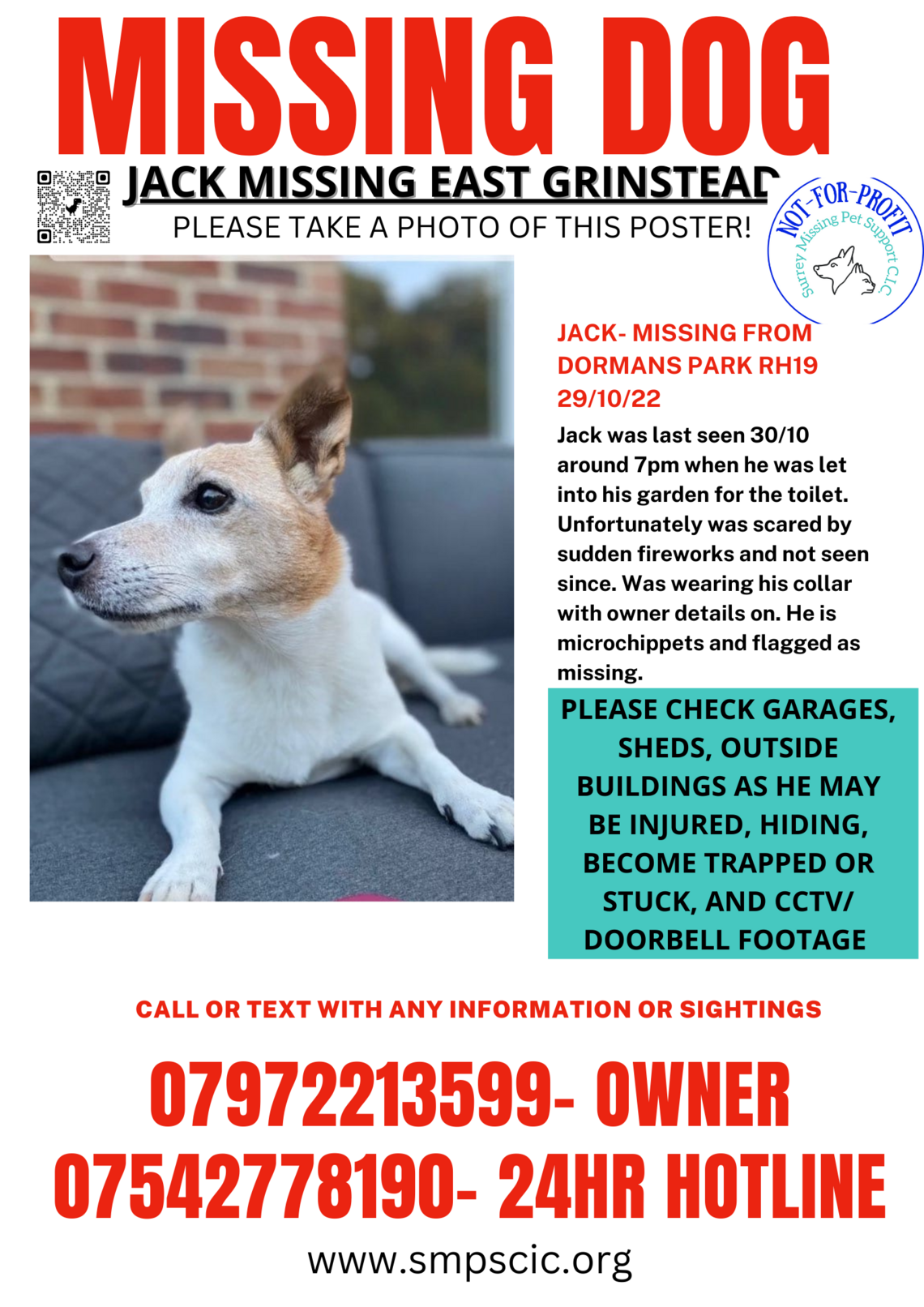 MISSING DOG

JACK MISSING EAST GRINSTEAD

PLEASE TAKE A PHOTO OF THIS POSTER!

NOT-FOR-PROFIT
Surrey Missing Pet Support C.I.C

JACK- MISSING FROM DORMANS PARK RH19 29/10/22

Jack was last seen 30/10 around 7pm when he was let into his garden for the toilet. Unfortunately was scared by sudden fireworks and not seen since. Was wearing his collar with owner details on. He is microchippets and flagged as missing.

PLEASE CHECK GARAGES, SHEDS, OUTSIDE BUILDINGS AS HE MAY BE INJURED, HIDING, BECOME TRAPPED OR STUCK, AND CCTV/ DOORBELL FOOTAGE

CALL OR TEXT WITH ANY INFORMATION OR SIGHTINGS

07972213599- OWNER
07542778190- 24HR HOTLINE

www.smpscic.org